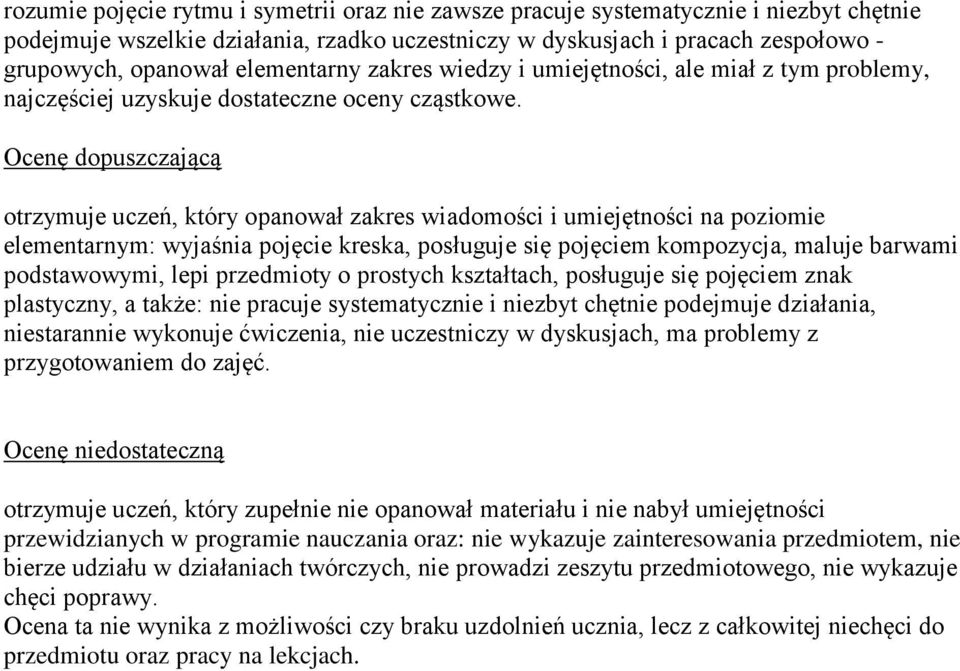 rozumie pojęcie rytmu i symetrii oraz nie zawsze pracuje systematycznie i niezbyt chętnie podejmuje wszelkie działania, rzadko uczestniczy w dyskusjach i pracach zespołowo - grupowych, opanował elementarny zakres wiedzy i umiejętności, ale miał z tym problemy, najczęściej uzyskuje dostateczne oceny cząstkowe.

Ocenę dopuszczającą

otrzymuje uczeń, który opanował zakres wiadomości i umiejętności na poziomie elementarnym: wyjaśnia pojęcie kreska, posługuje się pojęciem kompozycja, maluje barwami podstawowymi, lepi przedmioty o prostych kształtach, posługuje się pojęciem znak plastyczny, a także: nie pracuje systematycznie i niezbyt chętnie podejmuje działania, niestarannie wykonuje ćwiczenia, nie uczestniczy w dyskusjach, ma problemy z przygotowaniem do zajęć.

Ocenę niedostateczną

otrzymuje uczeń, który zupełnie nie opanował materiału i nie nabył umiejętności przewidzianych w programie nauczania oraz: nie wykazuje zainteresowania przedmiotem, nie bierze udziału w działaniach twórczych, nie prowadzi zeszytu przedmiotowego, nie wykazuje chęci poprawy.
Ocena ta nie wynika z możliwości czy braku uzdolnień ucznia, lecz z całkowitej niechęci do przedmiotu oraz pracy na lekcjach.